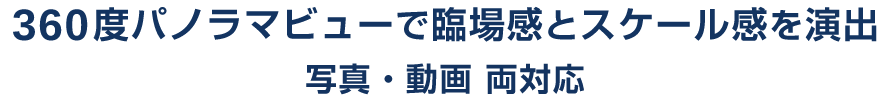 360度パノラマビューで臨場感とスケール感を演出

写真・動画 両対応